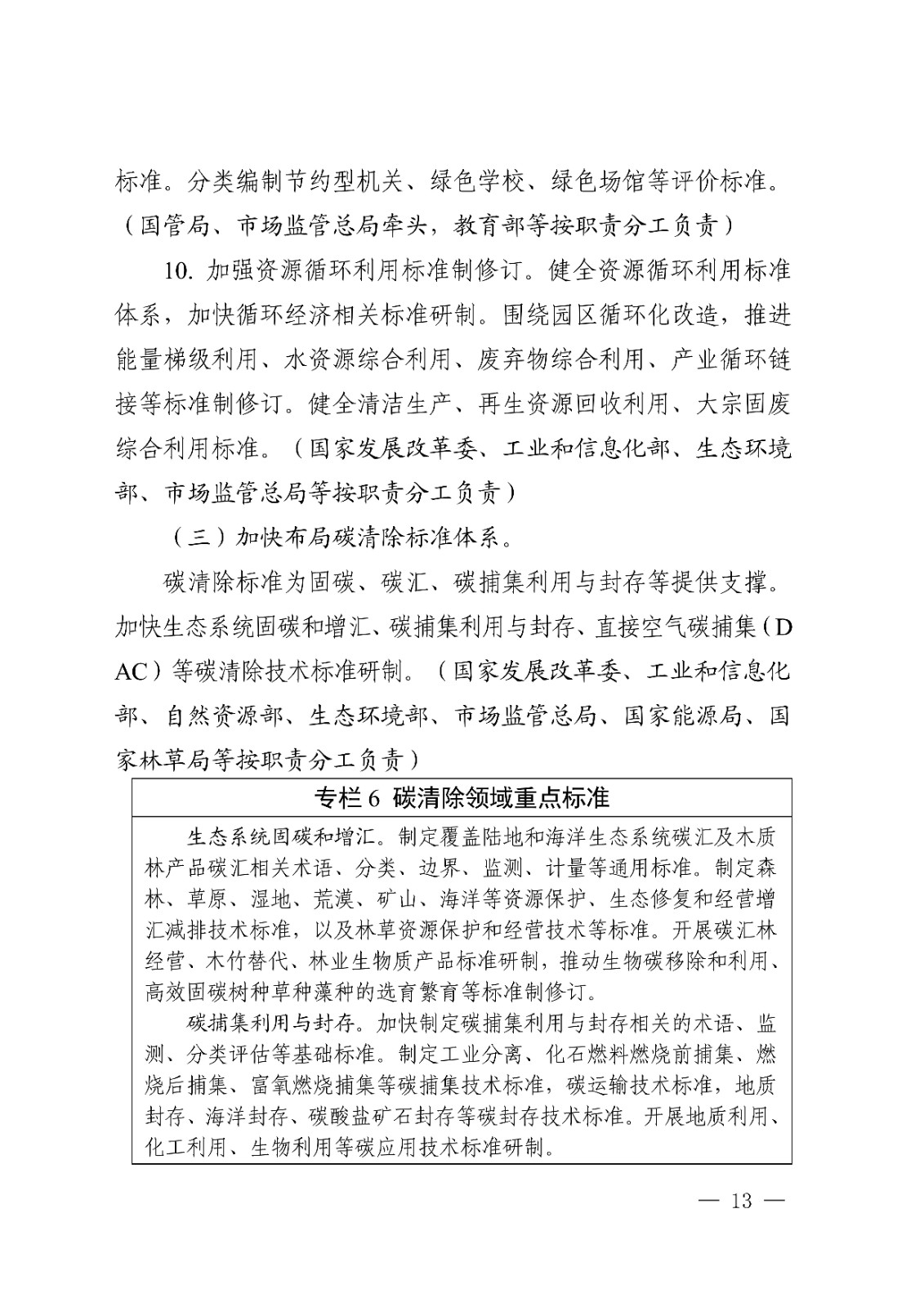 标准。分类编制节约型机关、绿色学校、绿色场馆等评价标准。（国管局、市场监管总局牵头，教育部等按职责分工负责）

10. 加强资源循环利用标准制修订。健全资源循环利用标准体系，加快循环经济相关标准研制。围绕园区循环化改造，推进能量梯级利用、水资源综合利用、废弃物综合利用、产业循环链接等标准制修订。健全清洁生产、再生资源回收利用、大宗固废综合利用标准。（国家发展改革委、工业和信息化部、生态环境部、市场监管总局等按职责分工负责）

（三）加快布局碳清除标准体系。

碳清除标准为固碳、碳汇、碳捕集利用与封存等提供支撑。加快生态系统固碳和增汇、碳捕集利用与封存、直接空气碳捕集（DAC）等碳清除技术标准研制。（国家发展改革委、工业和信息化部、自然资源部、生态环境部、市场监管总局、国家能源局、国家林草局等按职责分工负责）

专栏 6 碳清除领域重点标准

生态系统固碳和增汇。制定覆盖陆地和海洋生态系统碳汇及木质林产品碳汇相关术语、分类、边界、监测、计量等通用标准。制定森林、草原、湿地、荒漠、矿山、海洋等资源保护、生态修复和经营增汇减排技术标准，以及林草资源保护和经营技术等标准。开展碳汇林经营、木竹替代、林业生物质产品标准研制，推动生物碳移除和利用、高效固碳树种草种藻种的选育繁育等标准制修订。

碳捕集利用与封存。加快制定碳捕集利用与封存相关的术语、监测、分类评估等基础标准。制定工业分离、化石燃料燃烧前捕集、燃烧后捕集、富氧燃烧捕集等碳捕集技术标准，碳运输技术标准，地质封存、海洋封存、碳酸盐矿石封存等碳封存技术标准。开展地质利用、化工利用、生物利用等碳应用技术标准研制。

— 13 —